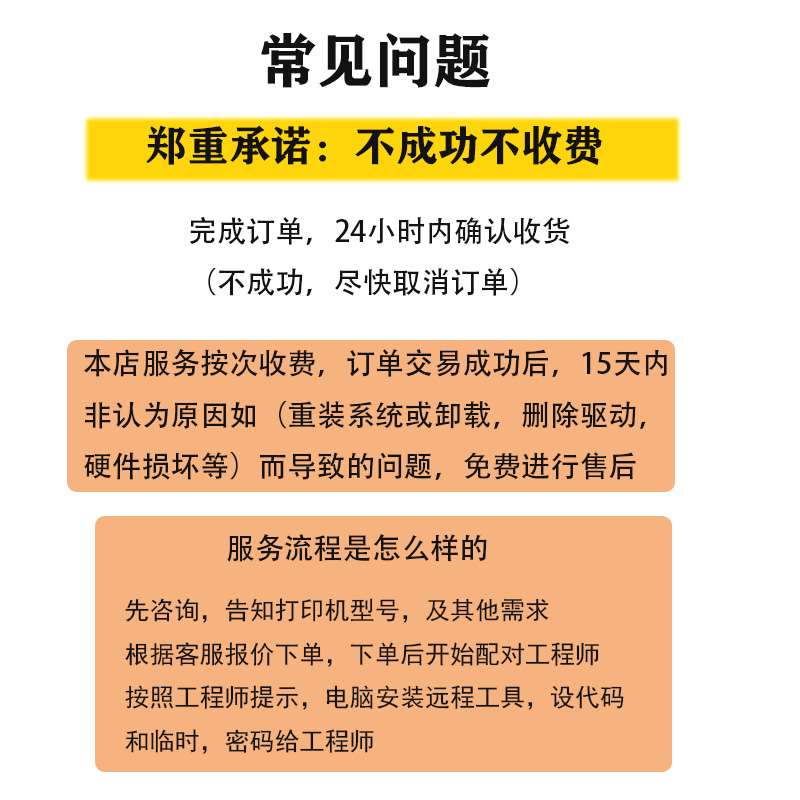 常见问题

郑重承诺：不成功不收费

完成订单，24小时内确认收货
（不成功，尽快取消订单）

本店服务按次收费，订单交易成功后，15天内非认为原因如（重装系统或卸载，删除驱动，硬件损坏等）而导致的问题，免费进行售后

服务流程是怎么样的

先咨询，告知打印机型号，及其他需求
根据客服报价下单，下单后开始配对工程师
按照工程师提示，电脑安装远程工具，设代码和临时，密码给工程师